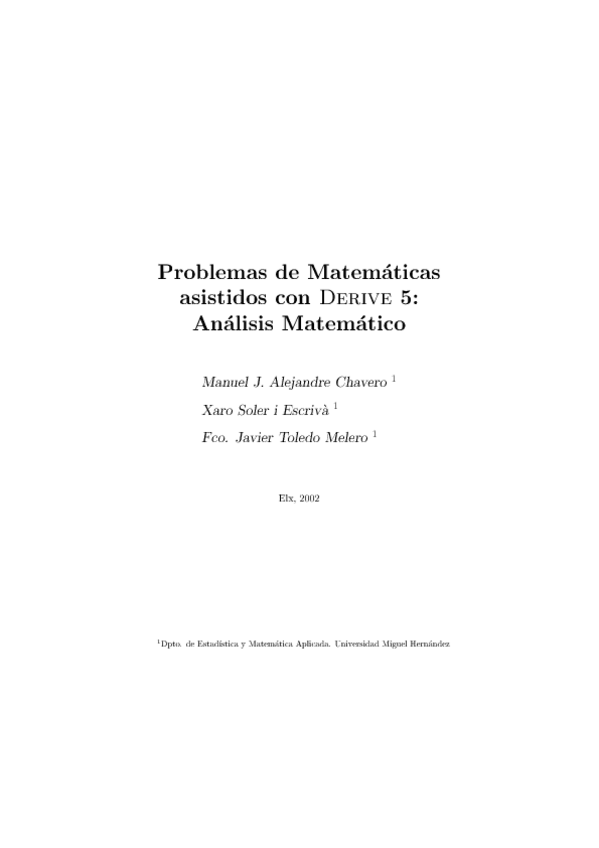 Problemas de Matemáticas asistidos con DERIVE 5: Análisis Matemático

Manuel J. Alejandre Chavero $^1$

Xaro Soler i Escrivà $^1$

Fco. Javier Toledo Melero $^1$

Elx, 2002

$^1$Dpto. de Estadística y Matemática Aplicada. Universidad Miguel Hernández